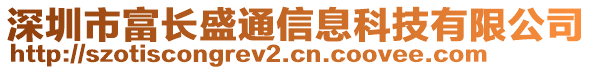 深圳市富长盛通信息科技有限公司
http://szotiscongrev2.cn.coovee.com